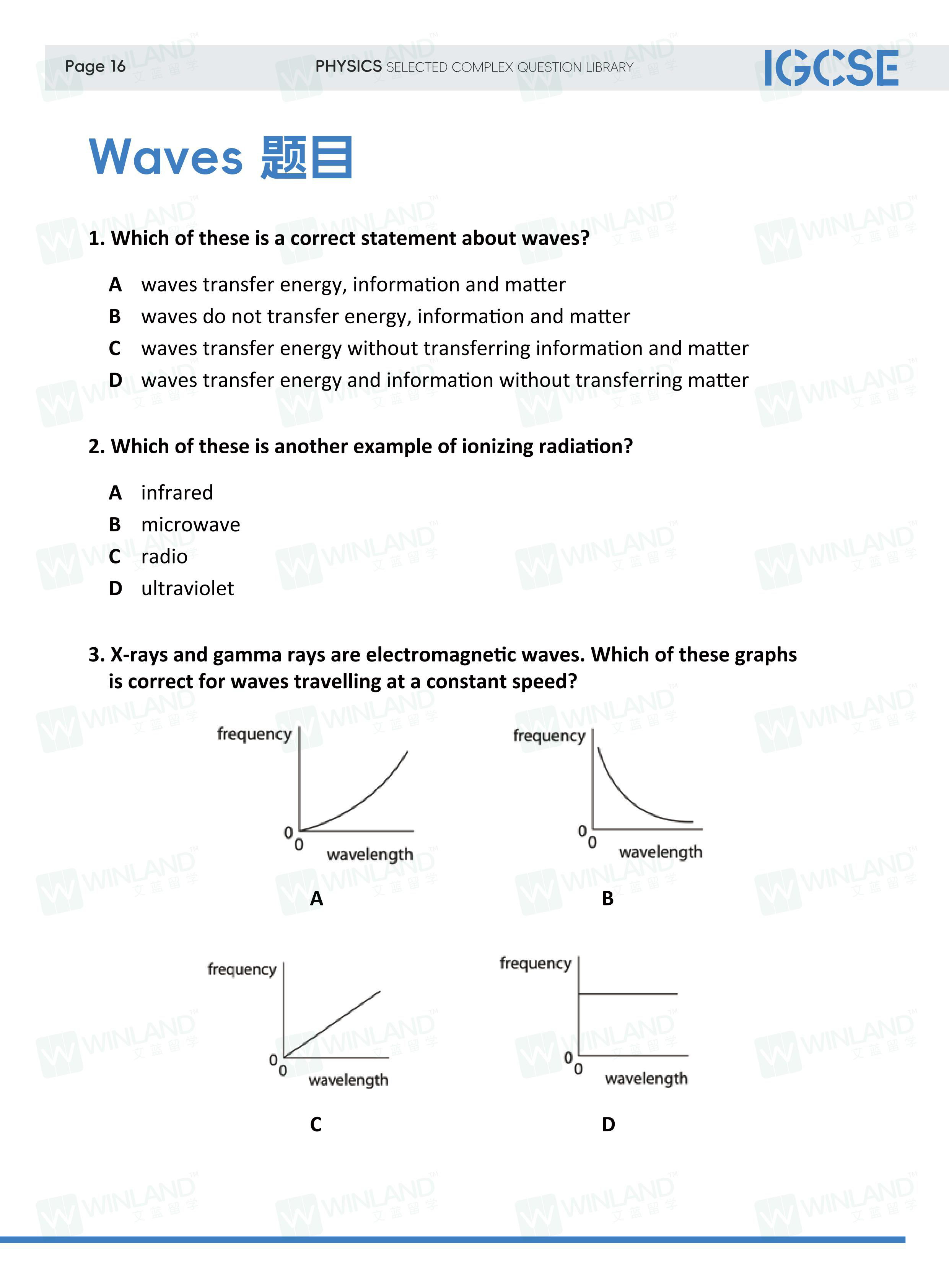 Page 16 PHYSICS SELECTED COMPLEX QUESTION LIBRARY IGCSE

Waves 题目

1. Which of these is a correct statement about waves?

A waves transfer energy, information and matter
B waves do not transfer energy, information and matter
C waves transfer energy without transferring information and matter
D waves transfer energy and information without transferring matter

2. Which of these is another example of ionizing radiation?

A infrared
B microwave
C radio
D ultraviolet

3. X-rays and gamma rays are electromagnetic waves. Which of these graphs is correct for waves travelling at a constant speed?

frequency
0
0
wavelength
A

frequency
0
0
wavelength
B

frequency
0
0
wavelength
C

frequency
0
0
wavelength
D

WINLAND 艾蓝留学